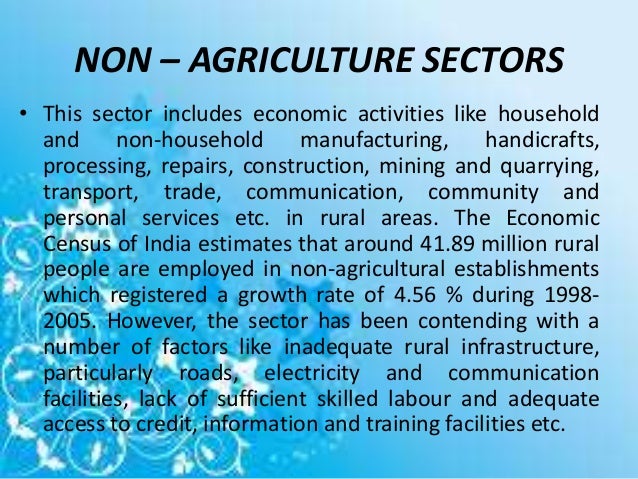 NON – AGRICULTURE SECTORS

• This sector includes economic activities like household and non-household manufacturing, handicrafts, processing, repairs, construction, mining and quarrying, transport, trade, communication, community and personal services etc. in rural areas. The Economic Census of India estimates that around 41.89 million rural people are employed in non-agricultural establishments which registered a growth rate of 4.56 % during 1998-2005. However, the sector has been contending with a number of factors like inadequate rural infrastructure, particularly roads, electricity and communication facilities, lack of sufficient skilled labour and adequate access to credit, information and training facilities etc.